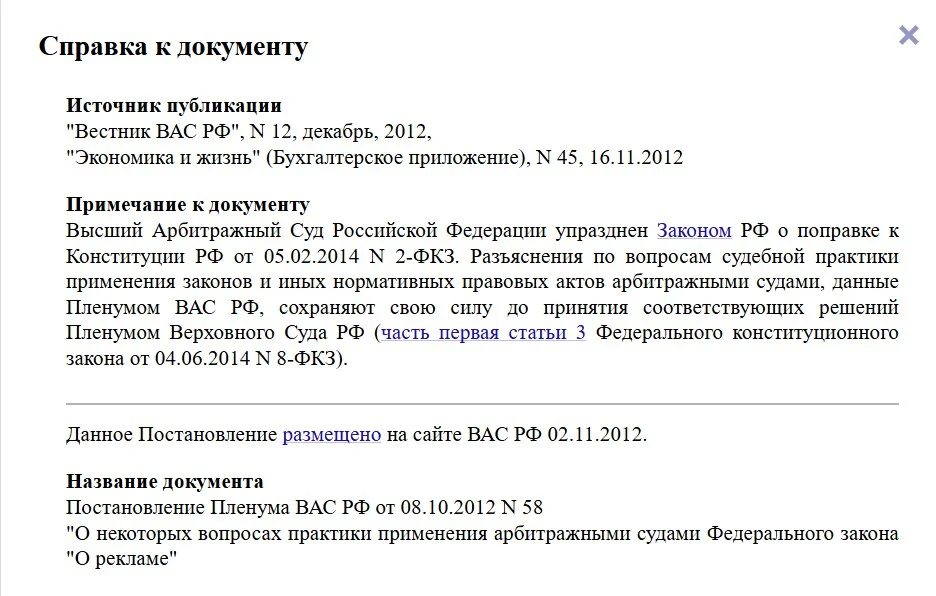 Справка к документу

×

Источник публикации
"Вестник ВАС РФ", N 12, декабрь, 2012,
"Экономика и жизнь" (Бухгалтерское приложение), N 45, 16.11.2012

Примечание к документу
Высший Арбитражный Суд Российской Федерации упразднен Законом РФ о поправке к Конституции РФ от 05.02.2014 N 2-ФКЗ. Разъяснения по вопросам судебной практики применения законов и иных нормативных правовых актов арбитражными судами, данные Пленумом ВАС РФ, сохраняют свою силу до принятия соответствующих решений Пленумом Верховного Суда РФ (часть первая статьи 3 Федерального конституционного закона от 04.06.2014 N 8-ФКЗ).

Данное Постановление размещено на сайте ВАС РФ 02.11.2012.

Название документа
Постановление Пленума ВАС РФ от 08.10.2012 N 58
"О некоторых вопросах практики применения арбитражными судами Федерального закона "О рекламе"